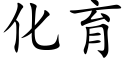 化育